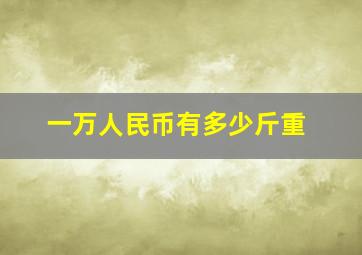 一万人民币有多少斤重